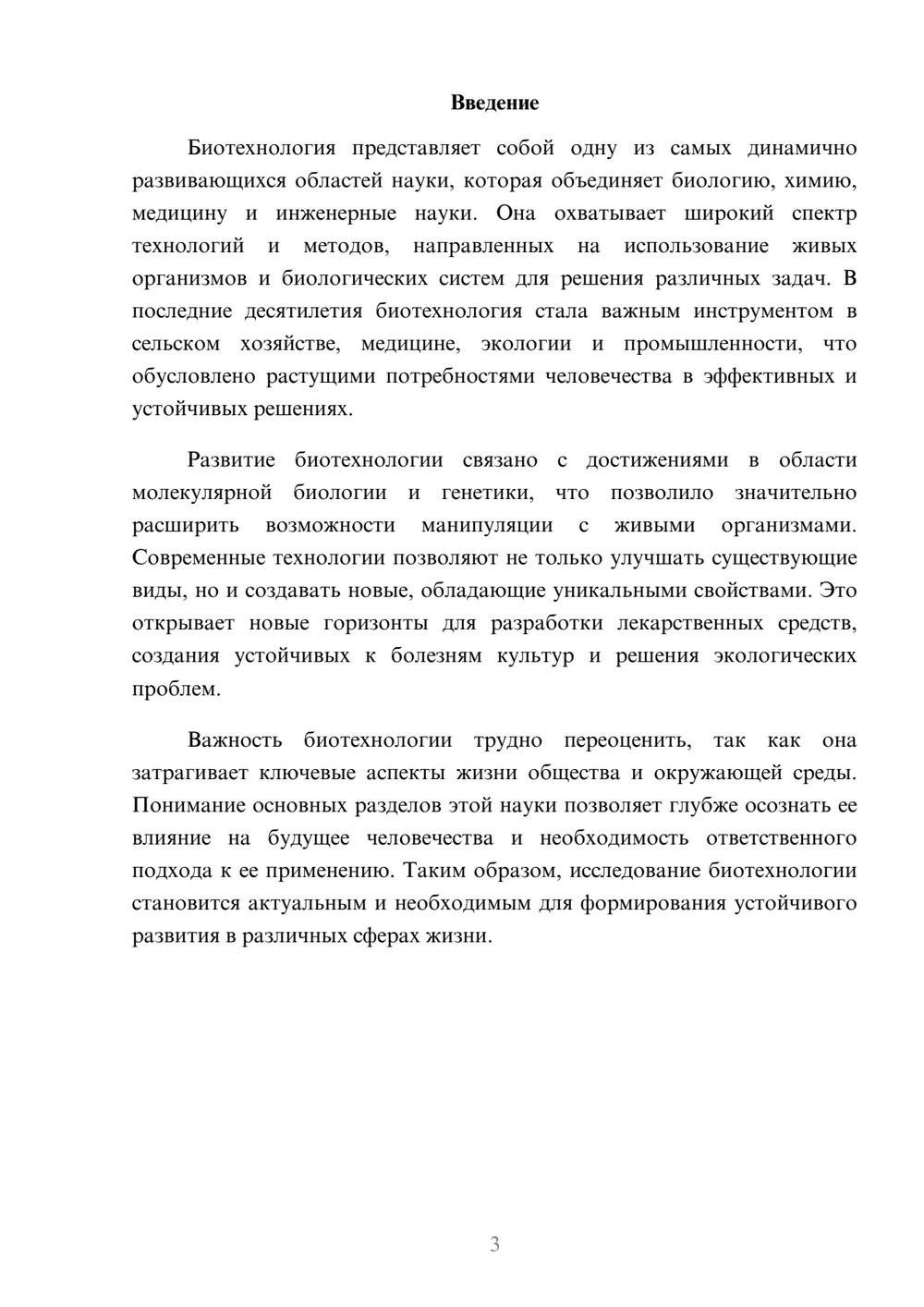 Введение

Биотехнология представляет собой одну из самых динамично развивающихся областей науки, которая объединяет биологию, химию, медицину и инженерные науки. Она охватывает широкий спектр технологий и методов, направленных на использование живых организмов и биологических систем для решения различных задач. В последние десятилетия биотехнология стала важным инструментом в сельском хозяйстве, медицине, экологии и промышленности, что обусловлено растущими потребностями человечества в эффективных и устойчивых решениях.

Развитие биотехнологии связано с достижениями в области молекулярной биологии и генетики, что позволило значительно расширить возможности манипуляции с живыми организмами. Современные технологии позволяют не только улучшать существующие виды, но и создавать новые, обладающие уникальными свойствами. Это открывает новые горизонты для разработки лекарственных средств, создания устойчивых к болезням культур и решения экологических проблем.

Важность биотехнологии трудно переоценить, так как она затрагивает ключевые аспекты жизни общества и окружающей среды. Понимание основных разделов этой науки позволяет глубже осознать ее влияние на будущее человечества и необходимость ответственного подхода к ее применению. Таким образом, исследование биотехнологии становится актуальным и необходимым для формирования устойчивого развития в различных сферах жизни.

3